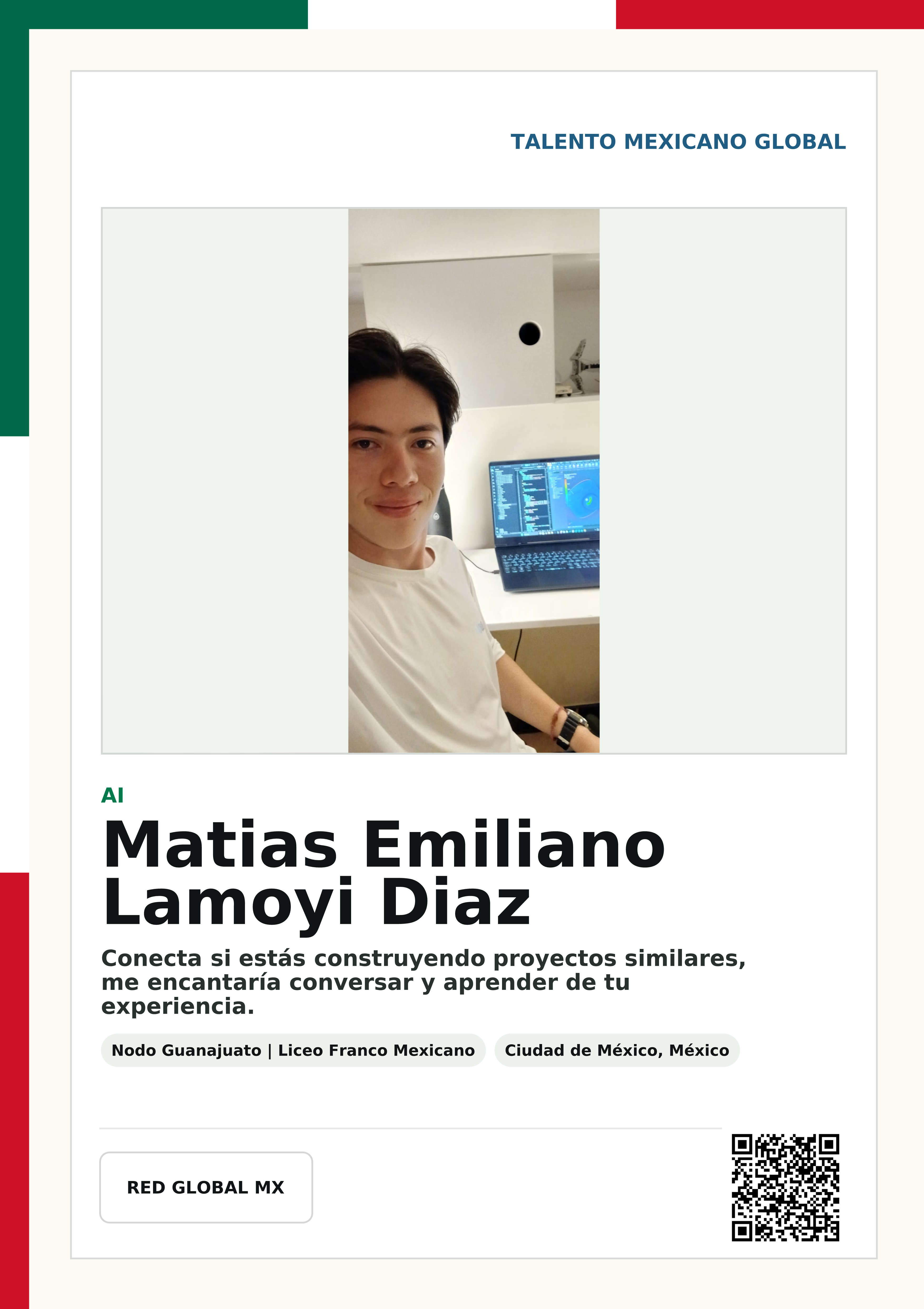 TALENTO MEXICANO GLOBAL

AI

Matias Emiliano Lamoyi Diaz

Conecta si estás construyendo proyectos similares, me encantaría conversar y aprender de tu experiencia.

Nodo Guanajuato | Liceo Franco Mexicano

Ciudad de México, México

RED GLOBAL MX